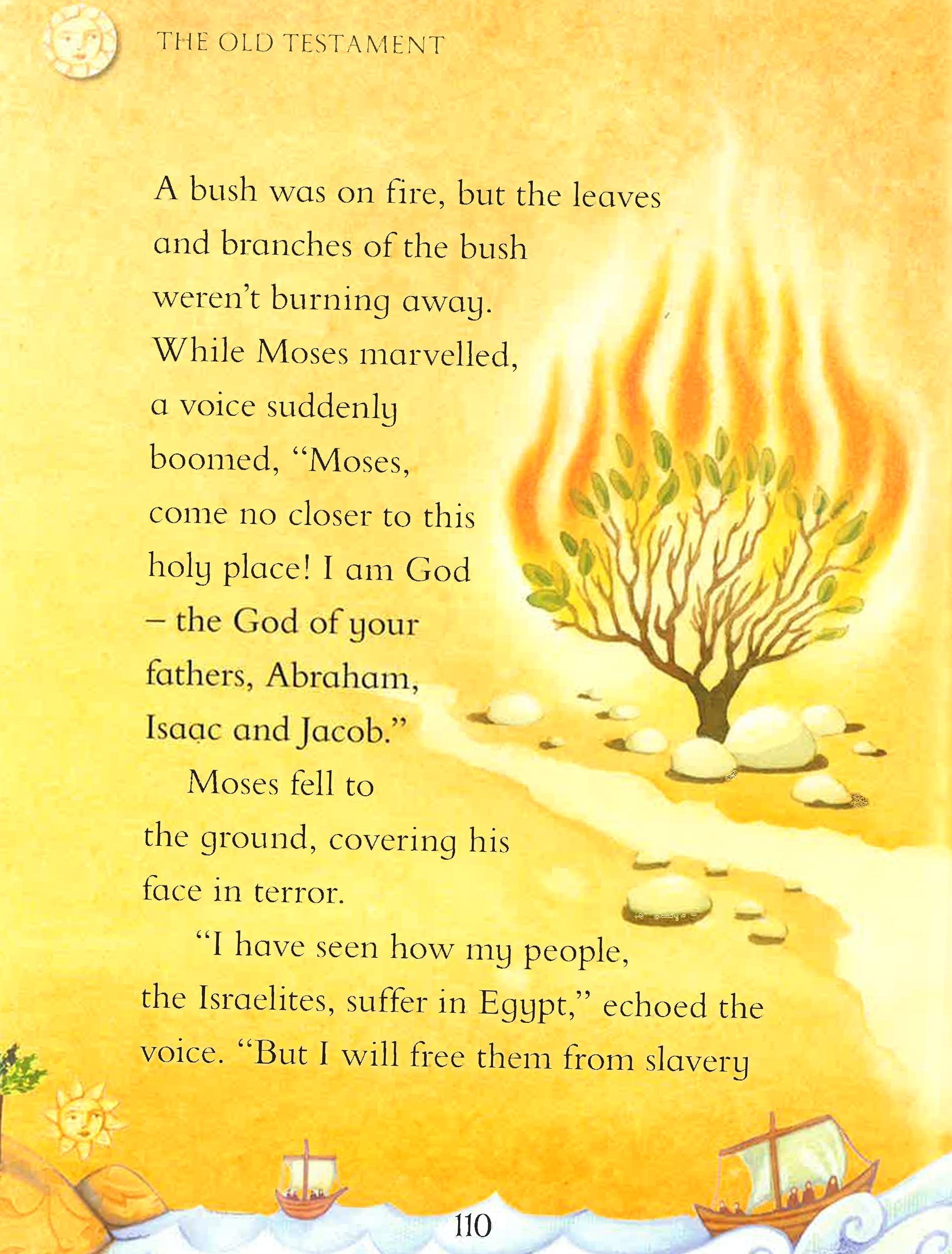 THE OLD TESTAMENT

A bush was on fire, but the leaves and branches of the bush weren't burning away. While Moses marvelled, a voice suddenly boomed, "Moses, come no closer to this holy place! I am God – the God of your fathers, Abraham, Isaac and Jacob."

Moses fell to the ground, covering his face in terror.

"I have seen how my people, the Israelites, suffer in Egypt," echoed the voice. "But I will free them from slavery

110